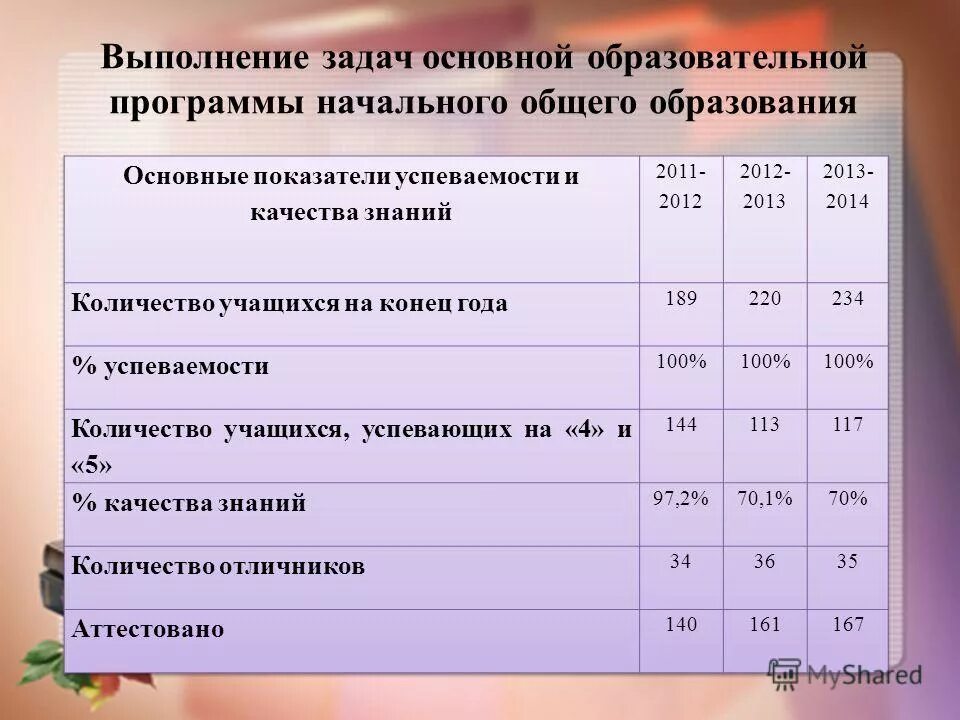 Выполнение задач основной образовательной программы начального общего образования

| Основные показатели успеваемости и качества знаний | 2011-2012 | 2012-2013 | 2013-2014 |
|---|---|---|---|
| Количество учащихся на конец года | 189 | 220 | 234 |
| % успеваемости | 100% | 100% | 100% |
| Количество учащихся, успевающих на «4» и «5» | 144 | 113 | 117 |
| % качества знаний | 97,2% | 70,1% | 70% |
| Количество отличников | 34 | 36 | 35 |
| Аттестовано | 140 | 161 | 167 |

MyShared